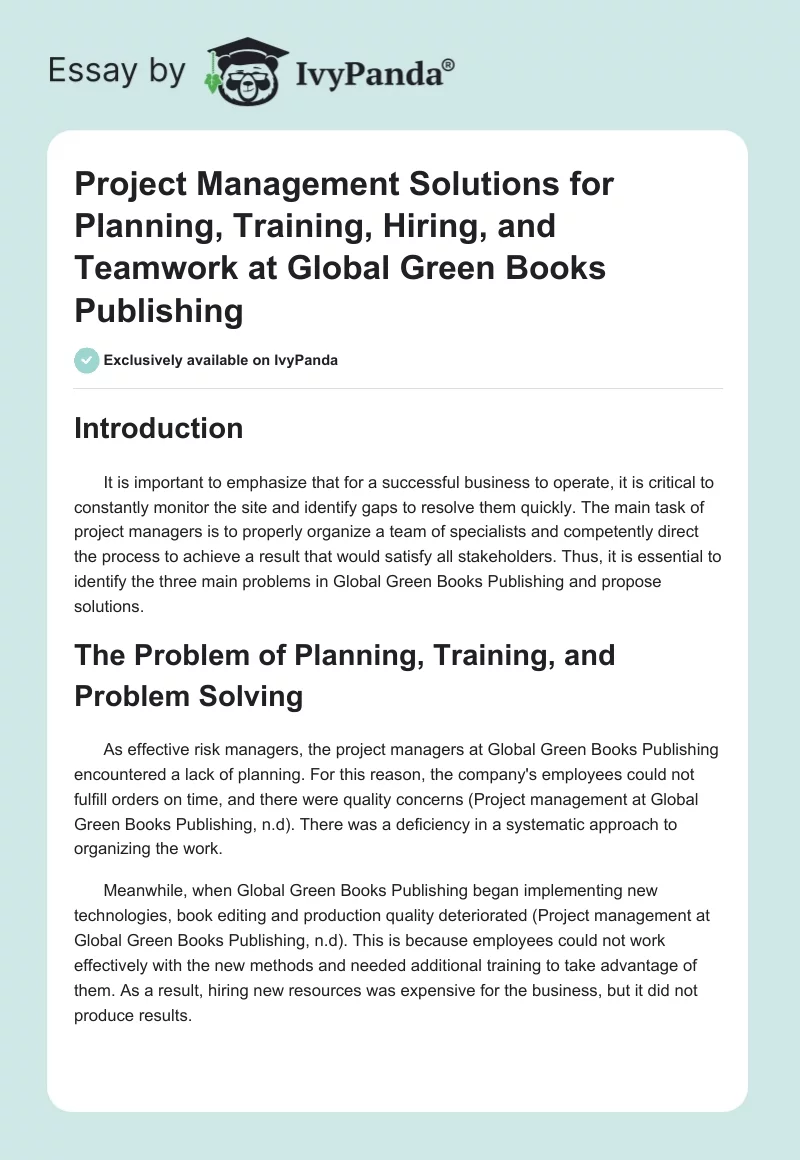 Essay by IvyPanda®

Project Management Solutions for Planning, Training, Hiring, and Teamwork at Global Green Books Publishing

Exclusively available on IvyPanda

Introduction

It is important to emphasize that for a successful business to operate, it is critical to constantly monitor the site and identify gaps to resolve them quickly. The main task of project managers is to properly organize a team of specialists and competently direct the process to achieve a result that would satisfy all stakeholders. Thus, it is essential to identify the three main problems in Global Green Books Publishing and propose solutions.

The Problem of Planning, Training, and Problem Solving

As effective risk managers, the project managers at Global Green Books Publishing encountered a lack of planning. For this reason, the company's employees could not fulfill orders on time, and there were quality concerns (Project management at Global Green Books Publishing, n.d). There was a deficiency in a systematic approach to organizing the work.

Meanwhile, when Global Green Books Publishing began implementing new technologies, book editing and production quality deteriorated (Project management at Global Green Books Publishing, n.d). This is because employees could not work effectively with the new methods and needed additional training to take advantage of them. As a result, hiring new resources was expensive for the business, but it did not produce results.